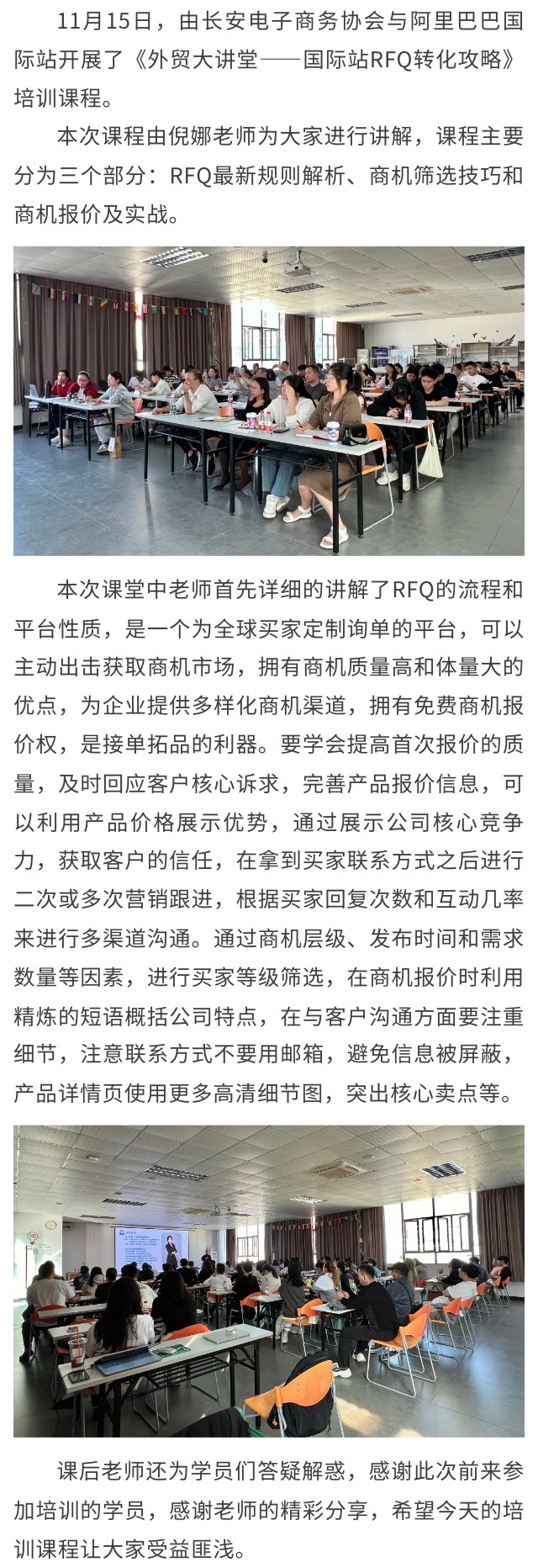 11月15日，由长安电子商务协会与阿里巴巴国际站开展了《外贸大讲堂——国际站RFQ转化攻略》培训课程。

本次课程由倪娜老师为大家进行讲解，课程主要分为三个部分：RFQ最新规则解析、商机筛选技巧和商机报价及实战。

本次课堂中老师首先详细的讲解了RFQ的流程和平台性质，是一个为全球买家定制询单的平台，可以主动出击获取商机市场，拥有商机质量高和体量大的优点，为企业提供多样化商机渠道，拥有免费商机报价权，是接单拓品的利器。要学会提高首次报价的质量，及时回应客户核心诉求，完善产品报价信息，可以利用产品价格展示优势，通过展示公司核心竞争力，获取客户的信任，在拿到买家联系方式之后进行二次或多次营销跟进，根据买家回复次数和互动几率来进行多渠道沟通。通过商机层级、发布时间和需求数量等因素，进行买家等级筛选，在商机报价时利用精炼的短语概括公司特点，在与客户沟通方面要注重细节，注意联系方式不要用邮箱，避免信息被屏蔽，产品详情页使用更多高清细节图，突出核心卖点等。

课后老师还为学员们答疑解惑，感谢此次前来参加培训的学员，感谢老师的精彩分享，希望今天的培训课程让大家受益匪浅。